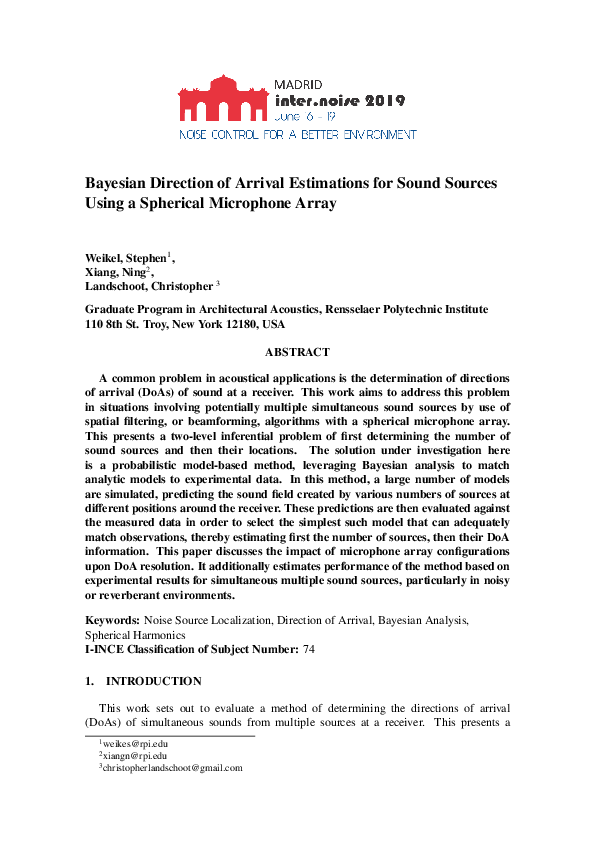 MADRID
inter.noise 2019
June 16 - 19
NOISE CONTROL FOR A BETTER ENVIRONMENT

Bayesian Direction of Arrival Estimations for Sound Sources Using a Spherical Microphone Array

Weikel, Stephen$^1$,
Xiang, Ning$^2$,
Landschoot, Christopher $^3$

Graduate Program in Architectural Acoustics, Rensselaer Polytechnic Institute
110 8th St. Troy, New York 12180, USA

ABSTRACT

A common problem in acoustical applications is the determination of directions of arrival (DoAs) of sound at a receiver. This work aims to address this problem in situations involving potentially multiple simultaneous sound sources by use of spatial filtering, or beamforming, algorithms with a spherical microphone array. This presents a two-level inferential problem of first determining the number of sound sources and then their locations. The solution under investigation here is a probabilistic model-based method, leveraging Bayesian analysis to match analytic models to experimental data. In this method, a large number of models are simulated, predicting the sound field created by various numbers of sources at different positions around the receiver. These predictions are then evaluated against the measured data in order to select the simplest such model that can adequately match observations, thereby estimating first the number of sources, then their DoA information. This paper discusses the impact of microphone array configurations upon DoA resolution. It additionally estimates performance of the method based on experimental results for simultaneous multiple sound sources, particularly in noisy or reverberant environments.

Keywords: Noise Source Localization, Direction of Arrival, Bayesian Analysis, Spherical Harmonics
I-INCE Classification of Subject Number: 74

1. INTRODUCTION

This work sets out to evaluate a method of determining the directions of arrival (DoAs) of simultaneous sounds from multiple sources at a receiver. This presents a

$^1$weikes@rpi.edu
$^2$xiangn@rpi.edu
$^3$christopherlandschoot@gmail.com